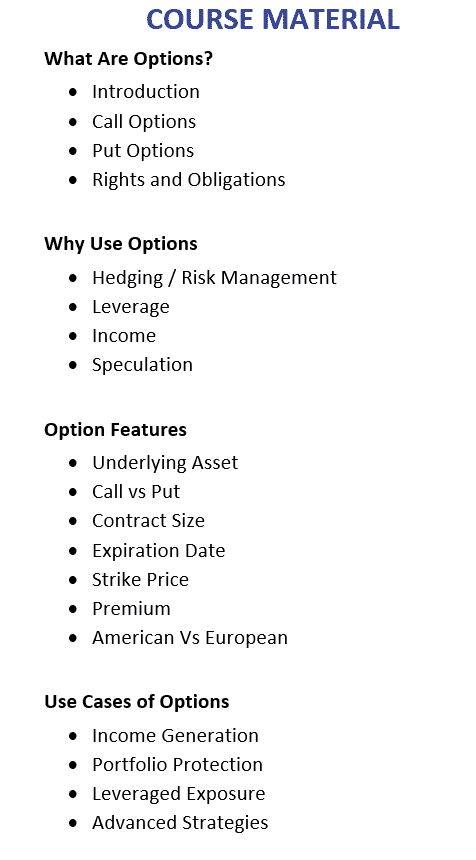 COURSE MATERIAL

What Are Options?

- Introduction
- Call Options
- Put Options
- Rights and Obligations

Why Use Options

- Hedging / Risk Management
- Leverage
- Income
- Speculation

Option Features

- Underlying Asset
- Call vs Put
- Contract Size
- Expiration Date
- Strike Price
- Premium
- American Vs European

Use Cases of Options

- Income Generation
- Portfolio Protection
- Leveraged Exposure
- Advanced Strategies